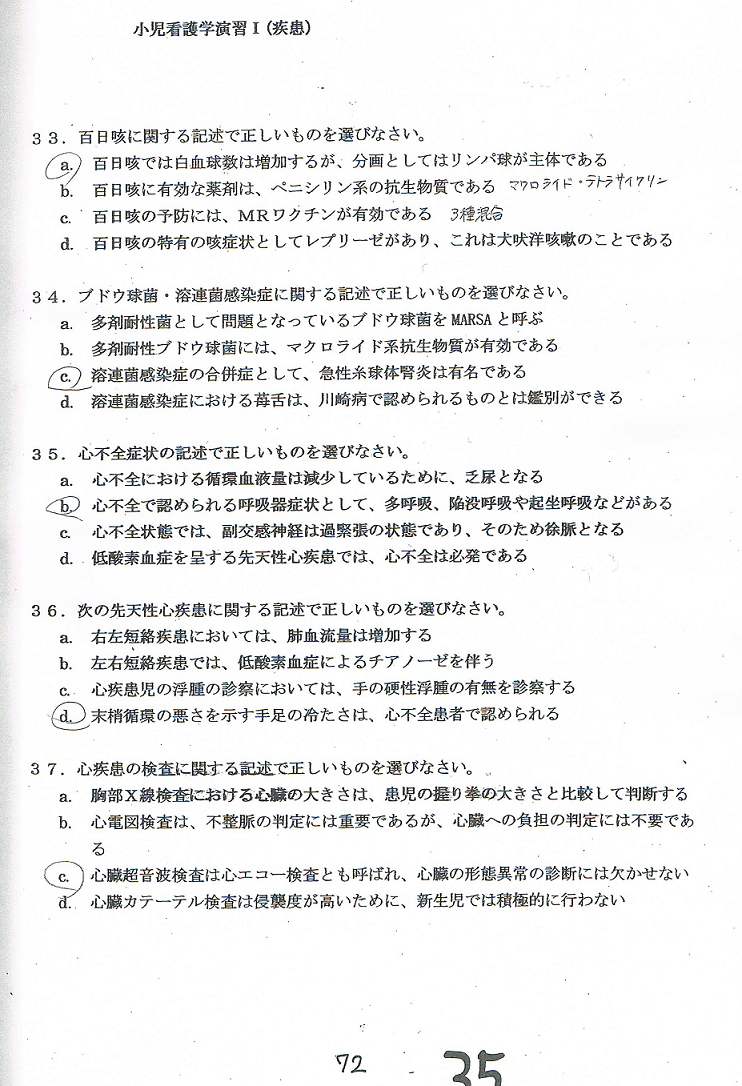 小児看護学演習Ⅰ(疾患)

33.百日咳に関する記述で正しいものを選びなさい。
a.百日咳では白血球数は増加するが、分画としてはリンパ球が主体である
b.百日咳に有効な薬剤は、ペニシリン系の抗生物質である マクロライド・テトラサイクリン
c.百日咳の予防には、MRワクチンが有効である 3種混合
d.百日咳の特有の咳症状としてレプリーゼがあり、これは犬吠洋咳嗽のことである

34.ブドウ球菌・溶連菌感染症に関する記述で正しいものを選びなさい。
a.多剤耐性菌として問題となっているブドウ球菌をMARSAと呼ぶ
b.多剤耐性ブドウ球菌には、マクロライド系抗生物質が有効である
c.溶連菌感染症の合併症として、急性糸球体腎炎は有名である
d.溶連菌感染症における苺舌は、川崎病で認められるものとは鑑別ができる

35.心不全症状の記述で正しいものを選びなさい。
a.心不全における循環血液量は減少しているために、乏尿となる
b.心不全で認められる呼吸器症状として、多呼吸、陥没呼吸や起坐呼吸などがある
c.心不全状態では、副交感神経は過緊張の状態であり、そのため徐脈となる
d.低酸素血症を呈する先天性心疾患では、心不全は必発である

36.次の先天性心疾患に関する記述で正しいものを選びなさい。
a.右左短絡疾患においては、肺血流量は増加する
b.左右短絡疾患では、低酸素血症によるチアノーゼを伴う
c.心疾患児の浮腫の診察においては、手の硬性浮腫の有無を診察する
d.末梢循環の悪さを示す手足の冷たさは、心不全患者で認められる

37.心疾患の検査に関する記述で正しいものを選びなさい。
a.胸部X線検査における心臓の大きさは、患児の握り拳の大きさと比較して判断する
b.心電図検査は、不整脈の判定には重要であるが、心臓への負担の判定には不要である
c.心臓超音波検査は心エコー検査とも呼ばれ、心臓の形態異常の診断には欠かせない
d.心臓カテーテル検査は侵襲度が高いために、新生児では積極的に行わない

72 - 35